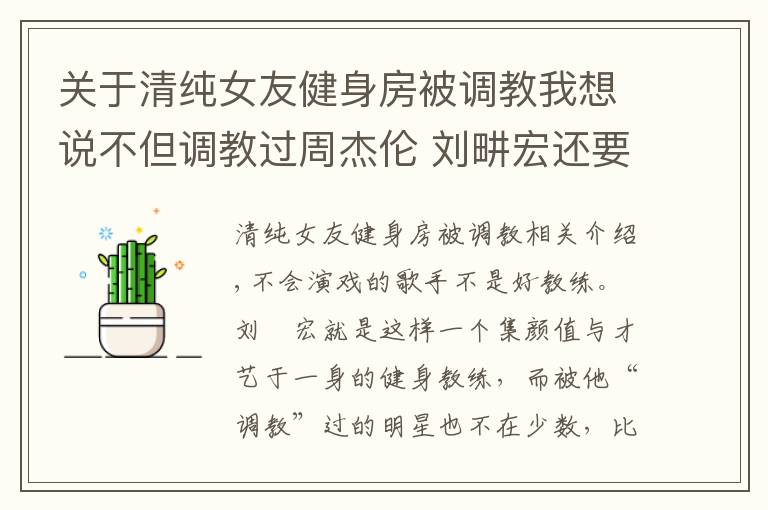 关于清纯女友健身房被调教我想说不但调教过周杰伦 刘畊宏还要

清纯女友健身房被调教相关介绍，不会演戏的歌手不是好教练。刘　宏就是这样一个集颜值与才艺于一身的健身教练，而被他“调教”过的明星也不在少数，比